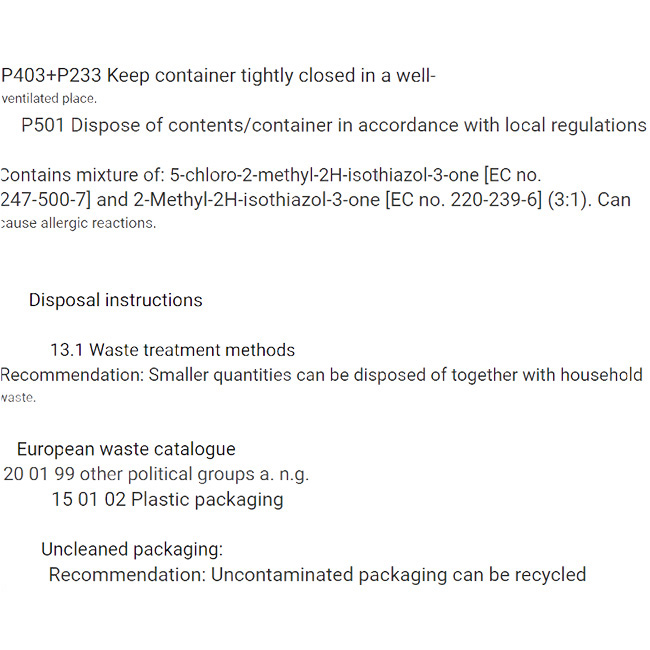 P403+P233 Keep container tightly closed in a well-ventilated place.

P501 Dispose of contents/container in accordance with local regulations

Contains mixture of: 5-chloro-2-methyl-2H-isothiazol-3-one [EC no. 247-500-7] and 2-Methyl-2H-isothiazol-3-one [EC no. 220-239-6] (3:1). Can cause allergic reactions.

Disposal instructions

13.1 Waste treatment methods
Recommendation: Smaller quantities can be disposed of together with household waste.

European waste catalogue
20 01 99 other political groups a. n.g.
15 01 02 Plastic packaging

Uncleaned packaging:
Recommendation: Uncontaminated packaging can be recycled